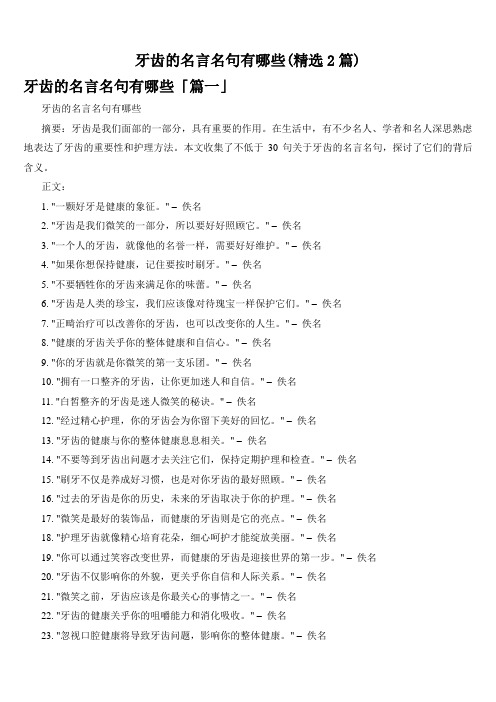 牙齿的名言名句有哪些(精选 2 篇)

牙齿的名言名句有哪些「篇一」

牙齿的名言名句有哪些

摘要：牙齿是我们面部的一部分，具有重要的作用。在生活中，有不少名人、学者和名人深思熟虑地表达了牙齿的重要性和护理方法。本文收集了不低于 30 句关于牙齿的名言名句，探讨了它们的背后含义。

正文：

1. "一颗好牙是健康的象征。" – 佚名

2. "牙齿是我们微笑的一部分，所以要好好照顾它。" – 佚名

3. "一个人的牙齿，就像他的名誉一样，需要好好维护。" – 佚名

4. "如果你想保持健康，记住要按时刷牙。" – 佚名

5. "不要牺牲你的牙齿来满足你的味蕾。" – 佚名

6. "牙齿是人类的珍宝，我们应该像对待瑰宝一样保护它们。" – 佚名

7. "正畸治疗可以改善你的牙齿，也可以改变你的人生。" – 佚名

8. "健康的牙齿关乎你的整体健康和自信心。" – 佚名

9. "你的牙齿就是你微笑的第一支乐团。" – 佚名

10. "拥有一口整齐的牙齿，让你更加迷人和自信。" – 佚名

11. "白皙整齐的牙齿是迷人微笑的秘诀。" – 佚名

12. "经过精心护理，你的牙齿会为你留下美好的回忆。" – 佚名

13. "牙齿的健康与你的整体健康息息相关。" – 佚名

14. "不要等到牙齿出问题才去关注它们，保持定期护理和检查。" – 佚名

15. "刷牙不仅是养成好习惯，也是对你牙齿的最好照顾。" – 佚名

16. "过去的牙齿是你的历史，未来的牙齿取决于你的护理。" – 佚名

17. "微笑是最好的装饰品，而健康的牙齿则是它的亮点。" – 佚名

18. "护理牙齿就像精心培育花朵，细心呵护才能绽放美丽。" – 佚名

19. "你可以通过笑容改变世界，而健康的牙齿是迎接世界的第一步。" – 佚名

20. "牙齿不仅影响你的外貌，更关乎你自信和人际关系。" – 佚名

21. "微笑之前，牙齿应该是你最关心的事情之一。" – 佚名

22. "牙齿的健康关乎你的咀嚼能力和消化吸收。" – 佚名

23. "忽视口腔健康将导致牙齿问题，影响你的整体健康。" – 佚名